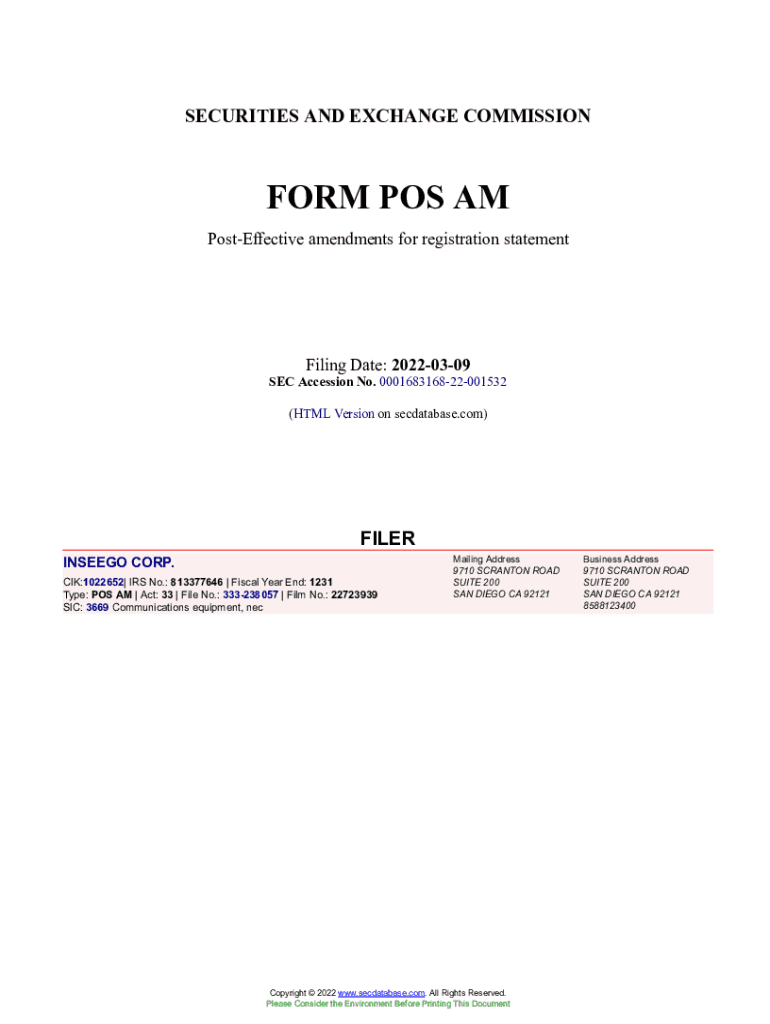 SECURITIES AND EXCHANGE COMMISSION

FORM POS AM

Post-Effective amendments for registration statement

Filing Date: 2022-03-09
SEC Accession No. 0001683168-22-001532

(HTML Version on secdatabase.com)

FILER

INSEEGO CORP.

CIK:1022652| IRS No.: 813377646 | Fiscal Year End: 1231
Type: POS AM | Act: 33 | File No.: 333-238057 | Film No.: 22723939
SIC: 3669 Communications equipment, nec

Mailing Address
9710 SCRANTON ROAD
SUITE 200
SAN DIEGO CA 92121

Business Address
9710 SCRANTON ROAD
SUITE 200
SAN DIEGO CA 92121
8588123400

Copyright © 2022 www.secdatabase.com. All Rights Reserved.
Please Consider the Environment Before Printing This Document